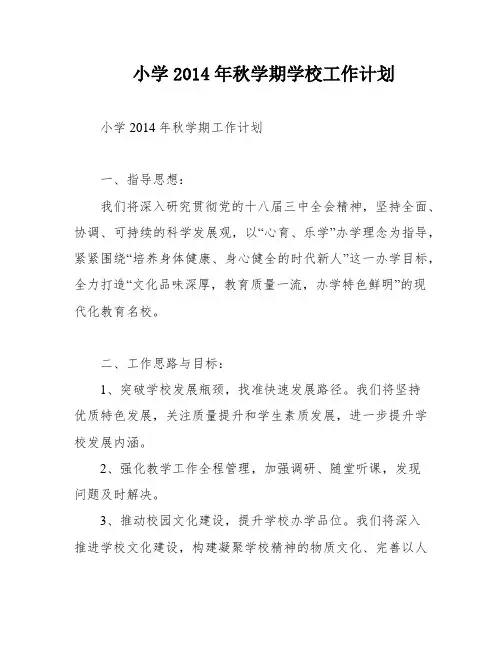 小学 2014 年秋学期学校工作计划

小学 2014 年秋学期工作计划

一、指导思想：

我们将深入研究贯彻党的十八届三中全会精神，坚持全面、协调、可持续的科学发展观，以“心育、乐学”办学理念为指导，紧紧围绕“培养身体健康、身心健全的时代新人”这一办学目标，全力打造“文化品味深厚，教育质量一流，办学特色鲜明”的现代化教育名校。

二、工作思路与目标：

1、突破学校发展瓶颈，找准快速发展路径。我们将坚持优质特色发展，关注质量提升和学生素质发展，进一步提升学校发展内涵。

2、强化教学工作全程管理，加强调研、随堂听课，发现问题及时解决。

3、推动校园文化建设，提升学校办学品位。我们将深入推进学校文化建设，构建凝聚学校精神的物质文化、完善以人